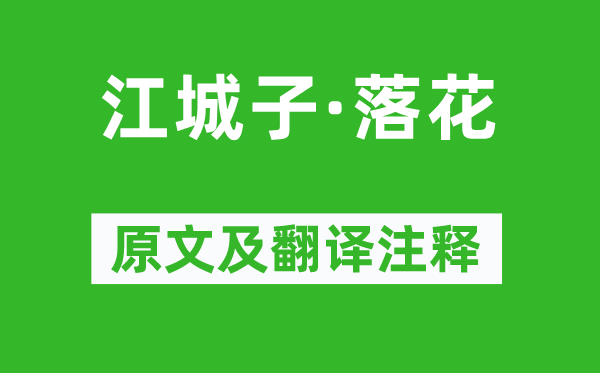 江城子·落花

原文及翻译注释